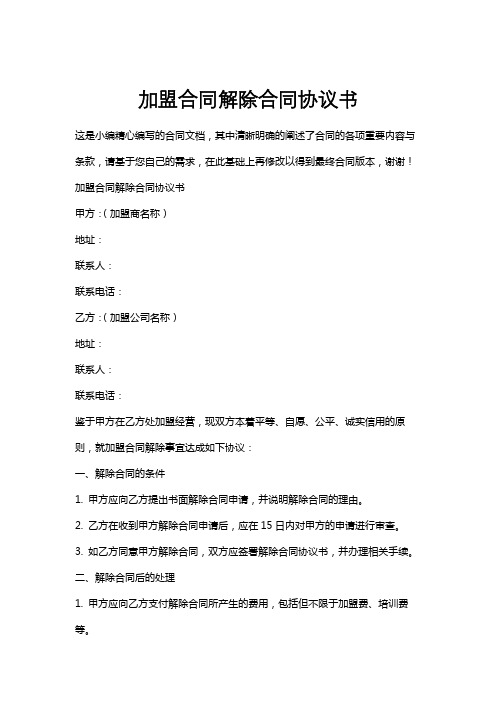 加盟合同解除合同协议书

这是小编精心编写的合同文档，其中清晰明确的阐述了合同的各项重要内容与条款，请基于您自己的需求，在此基础上再修改以得到最终合同版本，谢谢！

加盟合同解除合同协议书

甲方：(加盟商名称)

地址：

联系人：

联系电话：

乙方：(加盟公司名称)

地址：

联系人：

联系电话：

鉴于甲方在乙方处加盟经营，现双方本着平等、自愿、公平、诚实信用的原则，就加盟合同解除事宜达成如下协议：

一、解除合同的条件

1. 甲方应向乙方提出书面解除合同申请，并说明解除合同的理由。

2. 乙方在收到甲方解除合同申请后，应在 15 日内对甲方的申请进行审查。

3. 如乙方同意甲方解除合同，双方应签署解除合同协议书，并办理相关手续。

二、解除合同后的处理

1. 甲方应向乙方支付解除合同所产生的费用，包括但不限于加盟费、培训费等。